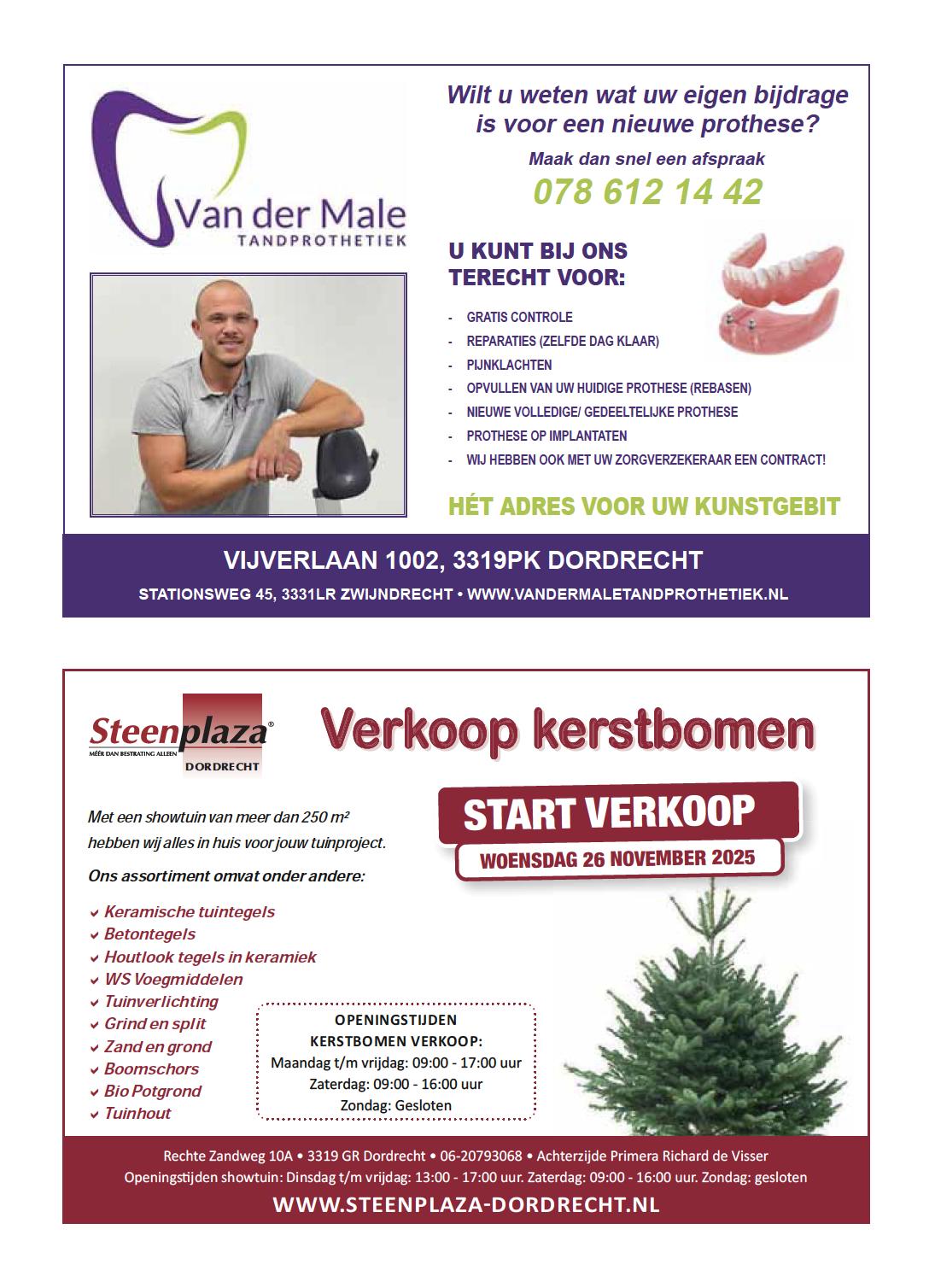 Van der Male
TANDPROTHETIEK

Wilt u weten wat uw eigen bijdrage is voor een nieuwe prothese?

Maak dan snel een afspraak

078 612 14 42

U KUNT BIJ ONS TERECHT VOOR:

- GRATIS CONTROLE
- REPARATIES (ZELFDE DAG KLAAR)
- PIJNKLACHTEN
- OPVULLEN VAN UW HUIDIGE PROTHESE (REBASEN)
- NIEUWE VOLLEDIGE/ GEDEELTELIJKE PROTHESE
- PROTHESE OP IMPLANTATEN
- WIJ HEBBEN OOK MET UW ZORGVERZEKERAAR EEN CONTRACT!

HÉT ADRES VOOR UW KUNSTGEBIT

VIJVERLAAN 1002, 3319PK DORDRECHT

STATIONSWEG 45, 3331LR ZWIJNDRECHT • WWW.VANDERMALETANDPROTHETIEK.NL

Steenplaza®
MÉÉR DAN BESTRATING ALLEEN
DORDRECHT

Verkoop kerstbomen

Met een showtuin van meer dan 250 m² hebben wij alles in huis voor jouw tuinproject.

Ons assortiment omvat onder andere:

Keramische tuintegels
Betontegels
Houtlook tegels in keramiek
WS Voegmiddelen
Tuinverlichting
Grind en split
Zand en grond
Boomschors
Bio Potgrond
Tuinhout

START VERKOOP
WOENSDAG 26 NOVEMBER 2025

OPENINGSTIJDEN
KERSTBOMEN VERKOOP:
Maandag t/m vrijdag: 09:00 - 17:00 uur
Zaterdag: 09:00 - 16:00 uur
Zondag: Gesloten

Rechte Zandweg 10A • 3319 GR Dordrecht • 06-20793068 • Achterzijde Primera Richard de Visser
Openingstijden showtuin: Dinsdag t/m vrijdag: 13:00 - 17:00 uur. Zaterdag: 09:00 - 16:00 uur. Zondag: gesloten

WWW.STEENPLAZA-DORDRECHT.NL